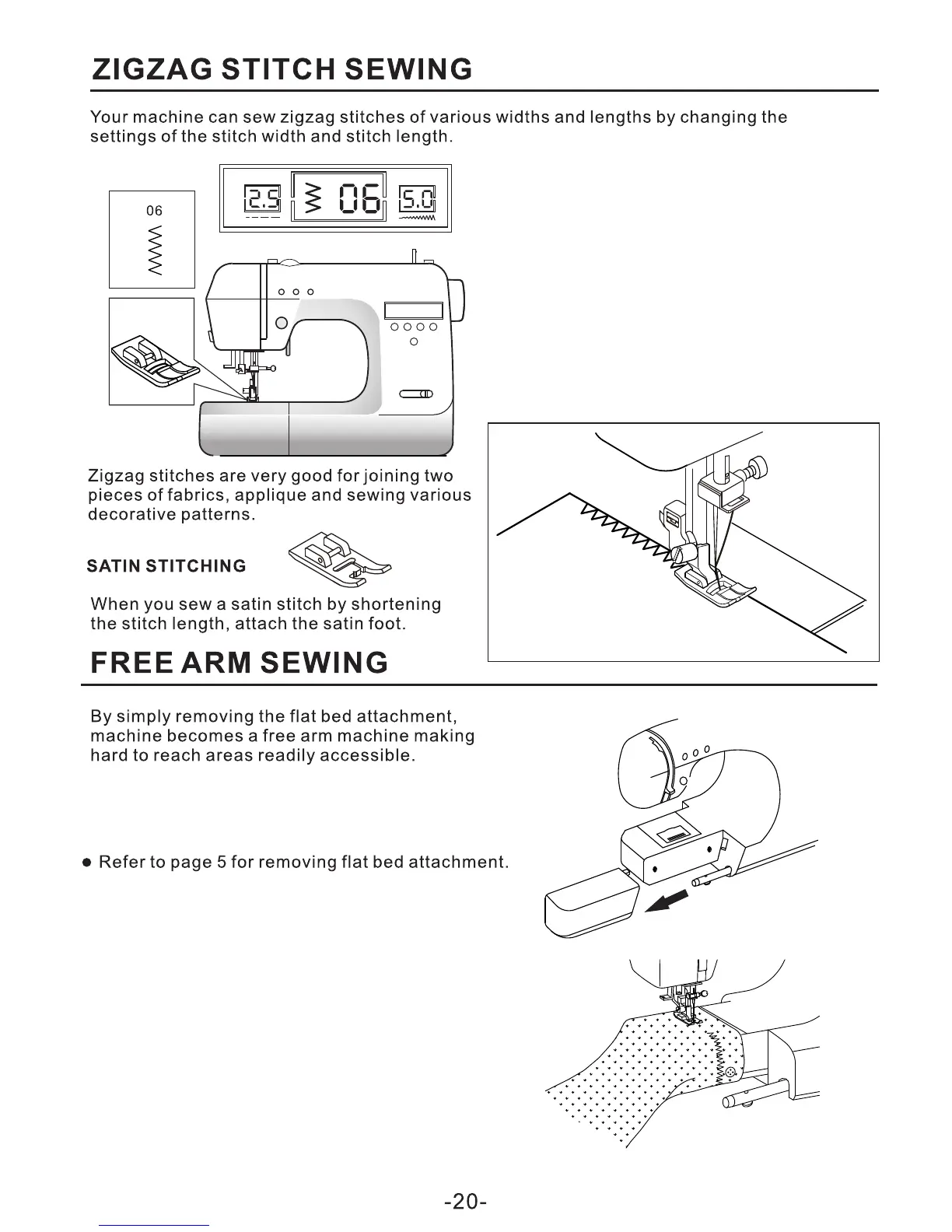 ZIGZAG STITCH SEWING

Your machine can sew zigzag stitches of various widths and lengths by changing the settings of the stitch width and stitch length.

06

2.5 06 5.0

Zigzag stitches are very good for joining two pieces of fabrics, applique and sewing various decorative patterns.

SATIN STITCHING

When you sew a satin stitch by shortening the stitch length, attach the satin foot.

FREE ARM SEWING

By simply removing the flat bed attachment, machine becomes a free arm machine making hard to reach areas readily accessible.

● Refer to page 5 for removing flat bed attachment.

-20-